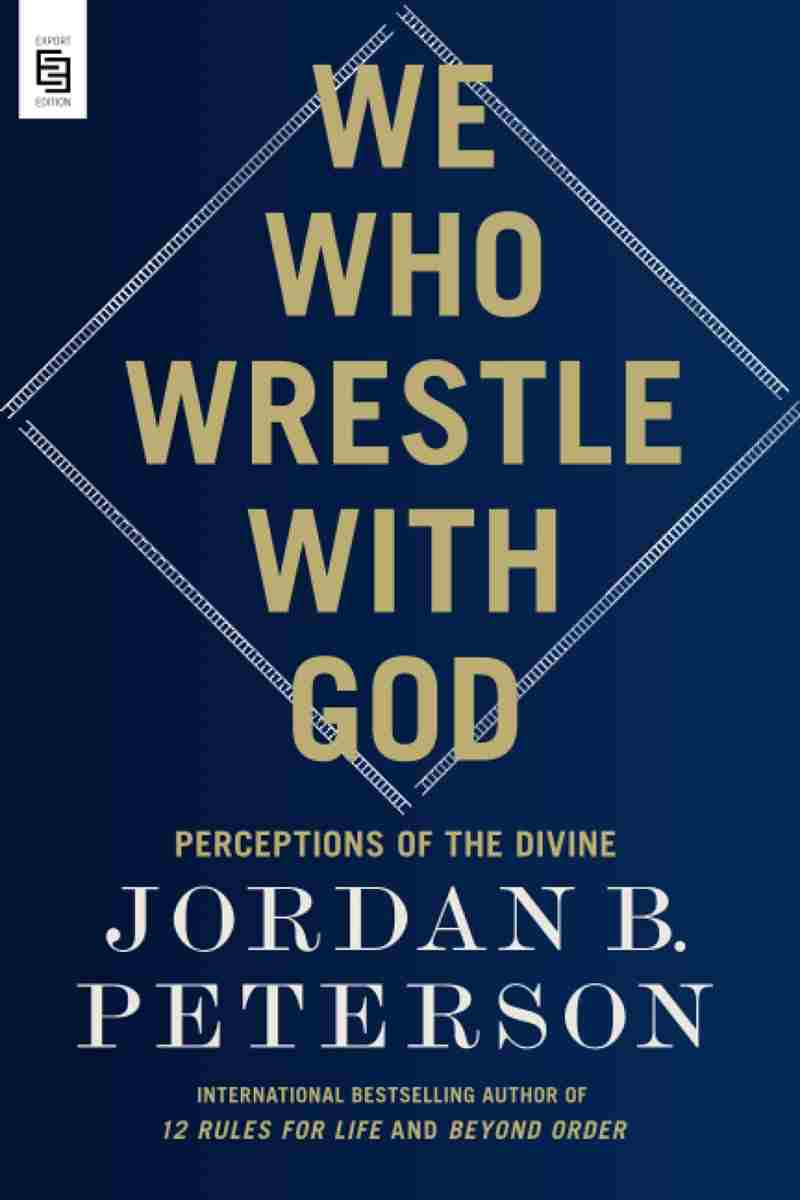 EXPORT EDITION

WE WHO WRESTLE WITH GOD

PERCEPTIONS OF THE DIVINE

JORDAN B. PETERSON

INTERNATIONAL BESTSELLING AUTHOR OF
12 RULES FOR LIFE AND BEYOND ORDER